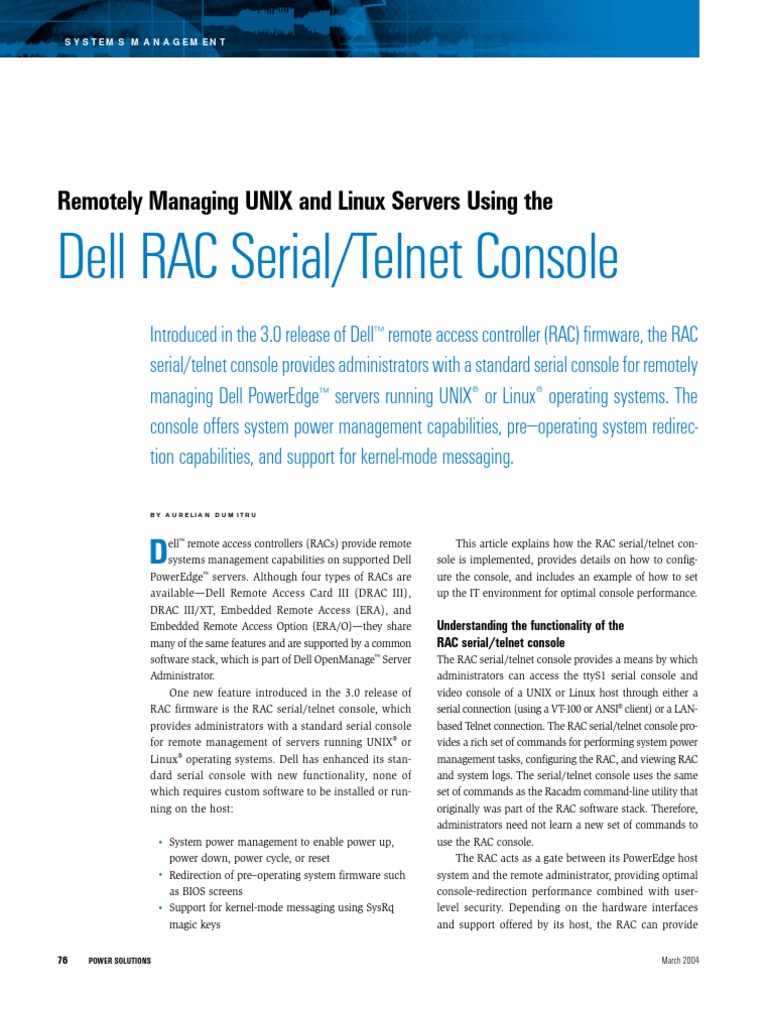 SYSTEMS MANAGEMENT

Remotely Managing UNIX and Linux Servers Using the

Dell RAC Serial/Telnet Console

Introduced in the 3.0 release of Dell™ remote access controller (RAC) firmware, the RAC serial/telnet console provides administrators with a standard serial console for remotely managing Dell PowerEdge™ servers running UNIX® or Linux® operating systems. The console offers system power management capabilities, pre–operating system redirection capabilities, and support for kernel-mode messaging.

BY AURELIAN DUMITRU

Dell™ remote access controllers (RACs) provide remote systems management capabilities on supported Dell PowerEdge™ servers. Although four types of RACs are available—Dell Remote Access Card III (DRAC III), DRAC III/XT, Embedded Remote Access (ERA), and Embedded Remote Access Option (ERA/O)—they share many of the same features and are supported by a common software stack, which is part of Dell OpenManage™ Server Administrator.

One new feature introduced in the 3.0 release of RAC firmware is the RAC serial/telnet console, which provides administrators with a standard serial console for remote management of servers running UNIX® or Linux® operating systems. Dell has enhanced its standard serial console with new functionality, none of which requires custom software to be installed or running on the host:

• System power management to enable power up, power down, power cycle, or reset
• Redirection of pre–operating system firmware such as BIOS screens
• Support for kernel-mode messaging using SysRq magic keys

This article explains how the RAC serial/telnet console is implemented, provides details on how to configure the console, and includes an example of how to set up the IT environment for optimal console performance.

Understanding the functionality of the RAC serial/telnet console
The RAC serial/telnet console provides a means by which administrators can access the ttyS1 serial console and video console of a UNIX or Linux host through either a serial connection (using a VT-100 or ANSI® client) or a LAN-based Telnet connection. The RAC serial/telnet console provides a rich set of commands for performing system power management tasks, configuring the RAC, and viewing RAC and system logs. The serial/telnet console uses the same set of commands as the Racadm command-line utility that originally was part of the RAC software stack. Therefore, administrators need not learn a new set of commands to use the RAC console.

The RAC acts as a gate between its PowerEdge host system and the remote administrator, providing optimal console-redirection performance combined with user-level security. Depending on the hardware interfaces and support offered by its host, the RAC can provide

76 POWER SOLUTIONS

March 2004